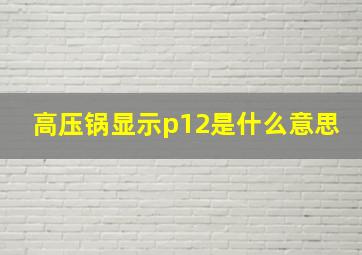 高压锅显示p12是什么意思